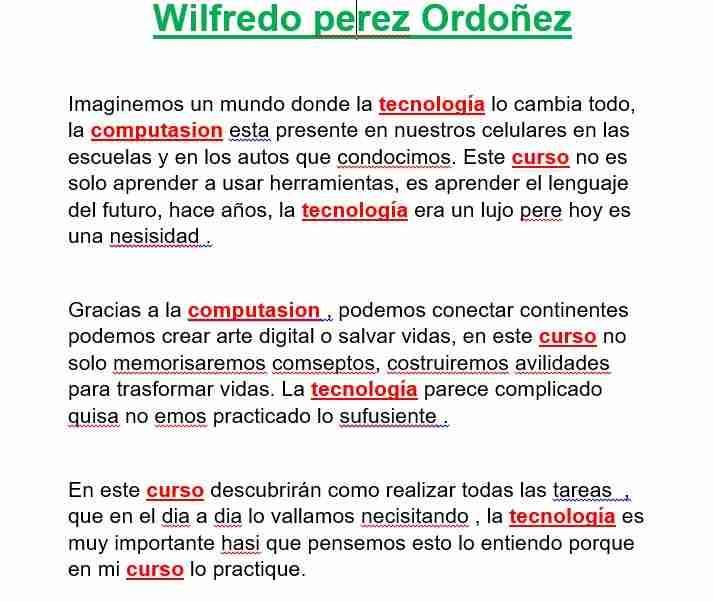 Wilfredo perez Ordoñez

Imaginemos un mundo donde la tecnología lo cambia todo, la computasion esta presente en nuestros celulares en las escuelas y en los autos que condocimos. Este curso no es solo aprender a usar herramientas, es aprender el lenguaje del futuro, hace años, la tecnología era un lujo pere hoy es una nesisidad .

Gracias a la computasion , podemos conectar continentes podemos crear arte digital o salvar vidas, en este curso no solo memorisaremos comseptos, costruiremos avilidades para trasformar vidas. La tecnología parece complicado quisa no emos practicado lo sufusiente .

En este curso descubrirán como realizar todas las tareas , que en el dia a dia lo vallamos necisitando , la tecnología es muy importante hasi que pensemos esto lo entiendo porque en mi curso lo practique.